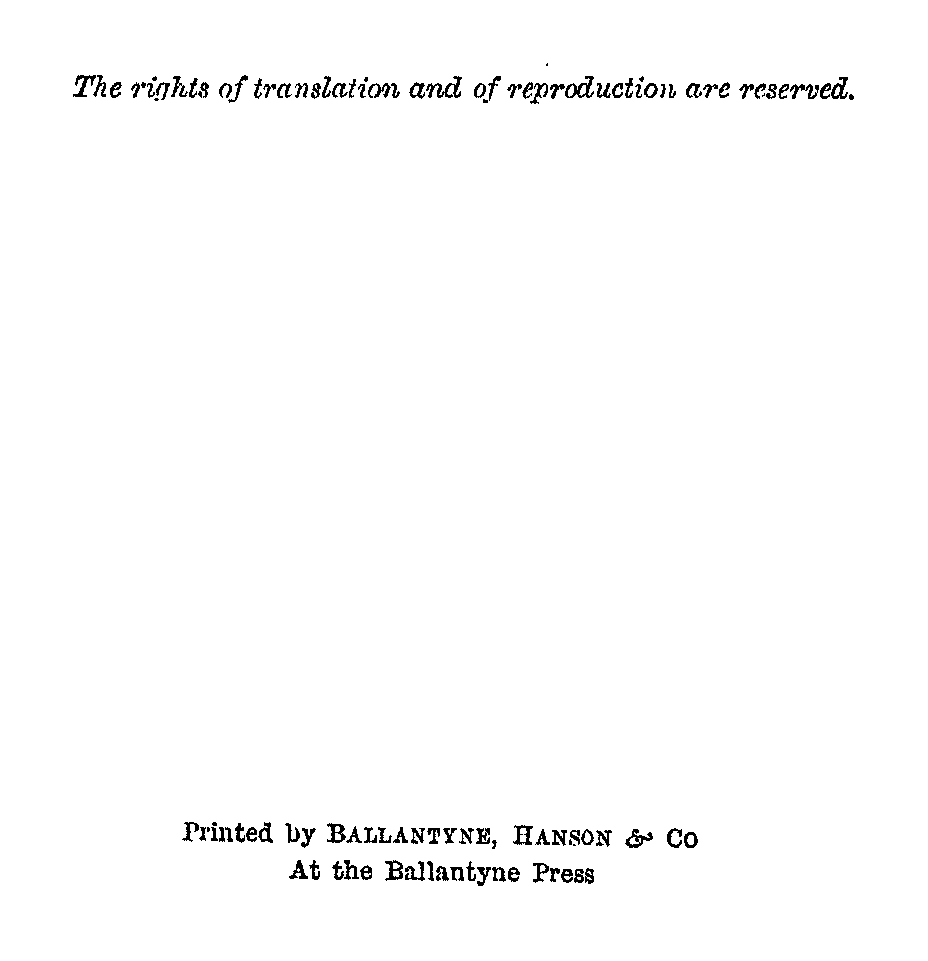 The rights of translation and of reproduction are reserved.

Printed by BALLANTYNE, HANSON & Co
At the Ballantyne Press